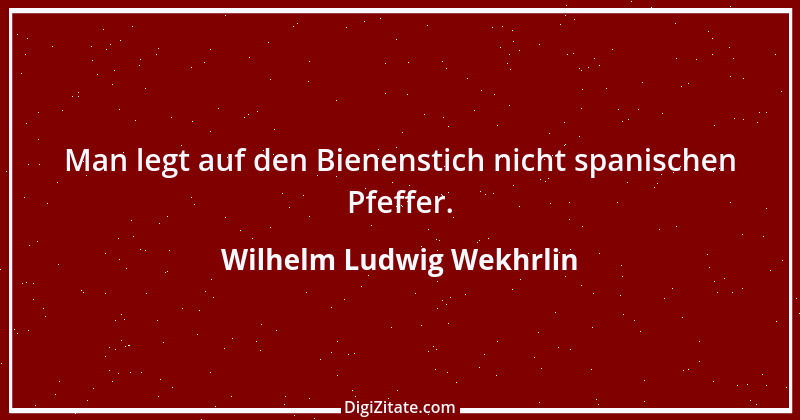 Man legt auf den Bienenstich nicht spanischen Pfeffer.

Wilhelm Ludwig Wekhrlin

DigiZitate.com